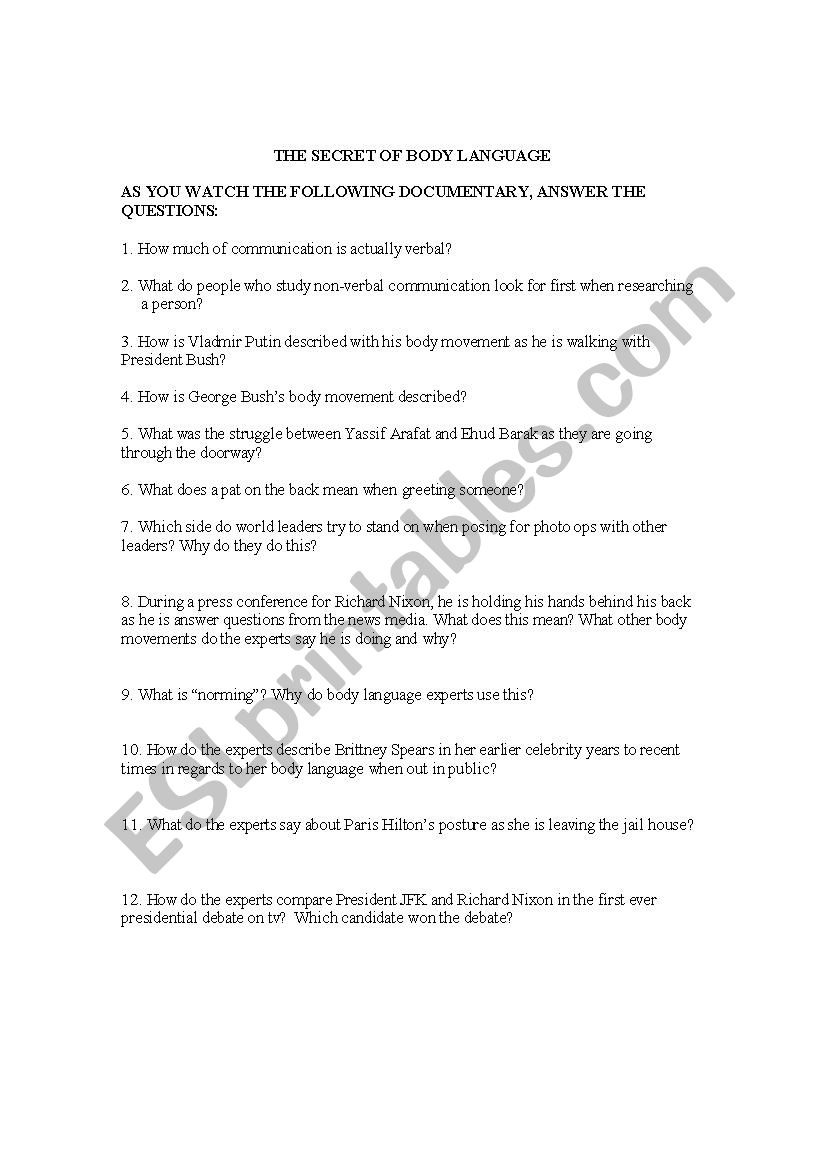 THE SECRET OF BODY LANGUAGE

AS YOU WATCH THE FOLLOWING DOCUMENTARY, ANSWER THE QUESTIONS:

1. How much of communication is actually verbal?

2. What do people who study non-verbal communication look for first when researching a person?

3. How is Vladmir Putin described with his body movement as he is walking with President Bush?

4. How is George Bush's body movement described?

5. What was the struggle between Yassif Arafat and Ehud Barak as they are going through the doorway?

6. What does a pat on the back mean when greeting someone?

7. Which side do world leaders try to stand on when posing for photo ops with other leaders? Why do they do this?

8. During a press conference for Richard Nixon, he is holding his hands behind his back as he is answer questions from the news media. What does this mean? What other body movements do the experts say he is doing and why?

9. What is "norming"? Why do body language experts use this?

10. How do the experts describe Brittney Spears in her earlier celebrity years to recent times in regards to her body language when out in public?

11. What do the experts say about Paris Hilton's posture as she is leaving the jail house?

12. How do the experts compare President JFK and Richard Nixon in the first ever presidential debate on tv? Which candidate won the debate?

ESLprintables.com